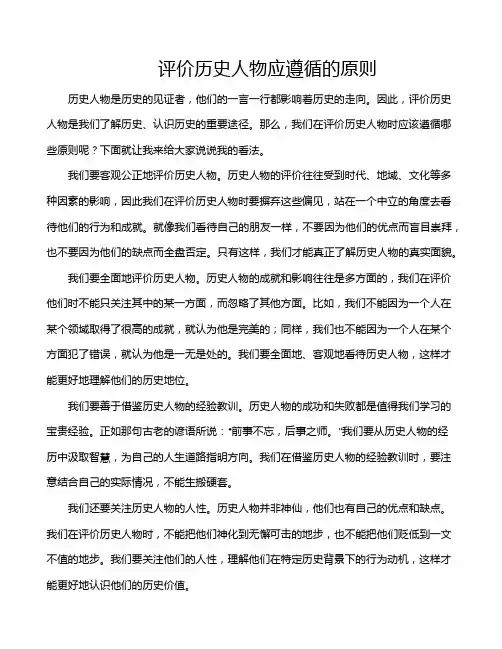 评价历史人物应遵循的原则

历史人物是历史的见证者，他们的一言一行都影响着历史的走向。因此，评价历史人物是我们了解历史、认识历史的重要途径。那么，我们在评价历史人物时应该遵循哪些原则呢？下面就让我来给大家说说我的看法。

我们要客观公正地评价历史人物。历史人物的评价往往受到时代、地域、文化等多种因素的影响，因此我们在评价历史人物时要摒弃这些偏见，站在一个中立的角度去看待他们的行为和成就。就像我们看待自己的朋友一样，不要因为他们的优点而盲目崇拜，也不要因为他们的缺点而全盘否定。只有这样，我们才能真正了解历史人物的真实面貌。

我们要全面地评价历史人物。历史人物的成就和影响往往是多方面的，我们在评价他们时不能只关注其中的某一方面，而忽略了其他方面。比如，我们不能因为一个人在某个领域取得了很高的成就，就认为他是完美的；同样，我们也不能因为一个人在某个方面犯了错误，就认为他是一无是处的。我们要全面地、客观地看待历史人物，这样才能更好地理解他们的历史地位。

我们要善于借鉴历史人物的经验教训。历史人物的成功和失败都是值得我们学习的宝贵经验。正如那句古老的谚语所说："前事不忘，后事之师。"我们要从历史人物的经历中汲取智慧，为自己的人生道路指明方向。我们在借鉴历史人物的经验教训时，要注意结合自己的实际情况，不能生搬硬套。

我们还要关注历史人物的人性。历史人物并非神仙，他们也有自己的优点和缺点。我们在评价历史人物时，不能把他们神化到无懈可击的地步，也不能把他们贬低到一文不值的地步。我们要关注他们的人性，理解他们在特定历史背景下的行为动机，这样才能更好地认识他们的历史价值。